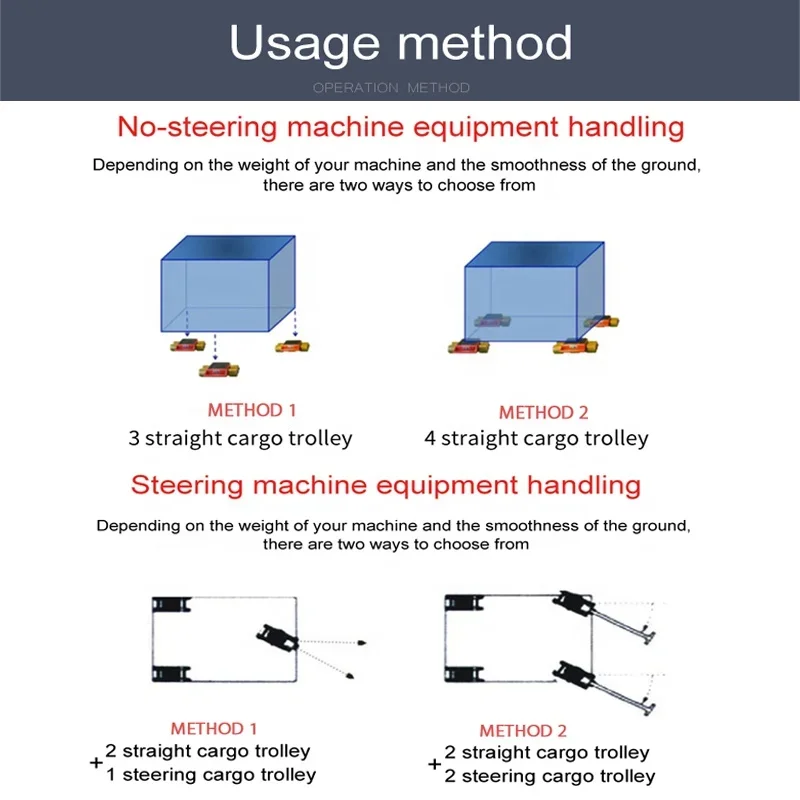 Usage method

OPERATION METHOD

No-steering machine equipment handling

Depending on the weight of your machine and the smoothness of the ground, there are two ways to choose from

METHOD 1
3 straight cargo trolley

METHOD 2
4 straight cargo trolley

Steering machine equipment handling

Depending on the weight of your machine and the smoothness of the ground, there are two ways to choose from

METHOD 1
2 straight cargo trolley
+
1 steering cargo trolley

METHOD 2
2 straight cargo trolley
+
2 steering cargo trolley